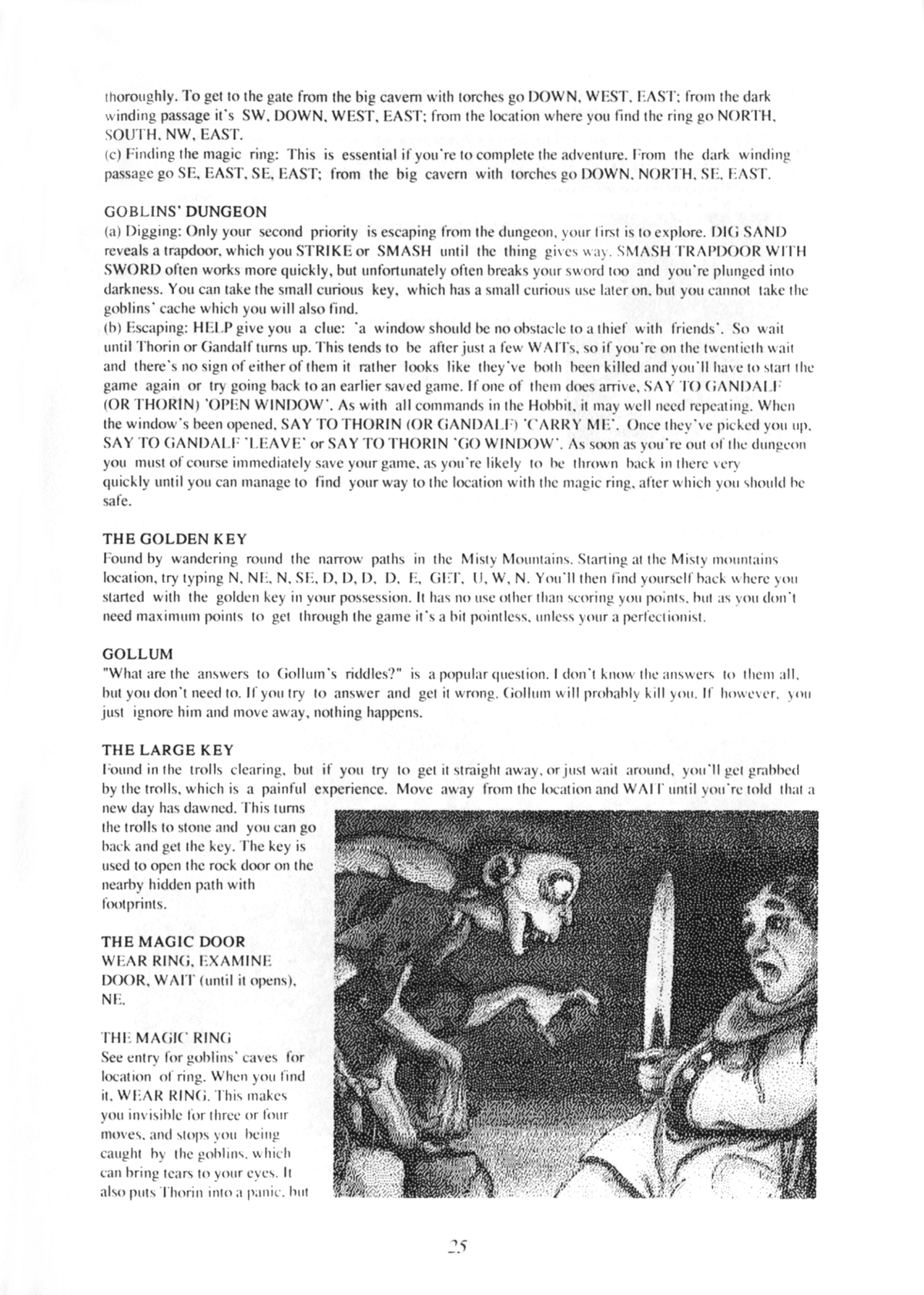 thoroughly. To get to the gate from the big cavern with torches go DOWN, WEST, EAST; from the dark winding passage it's SW, DOWN, WEST, EAST; from the location where you find the ring go NORTH, SOUTH, NW, EAST.
(c) Finding the magic ring: This is essential if you're to complete the adventure. From the dark winding passage go SE, EAST, SE, EAST; from the big cavern with torches go DOWN, NORTH, SE, EAST.

GOBLINS' DUNGEON
(a) Digging: Only your second priority is escaping from the dungeon, your first is to explore. DIG SAND reveals a trapdoor, which you STRIKE or SMASH until the thing gives way. SMASH TRAPDOOR WITH SWORD often works more quickly, but unfortunately often breaks your sword too and you're plunged into darkness. You can take the small curious key, which has a small curious use later on, but you cannot take the goblins' cache which you will also find.
(b) Escaping: HELP give you a clue: 'a window should be no obstacle to a thief with friends'. So wait until Thorin or Gandalf turns up. This tends to be after just a few WAITs, so if you're on the twentieth wait and there's no sign of either of them it rather looks like they've both been killed and you'll have to start the game again or try going back to an earlier saved game. If one of them does arrive, SAY TO GANDALF (OR THORIN) 'OPEN WINDOW'. As with all commands in the Hobbit, it may well need repeating. When the window's been opened, SAY TO THORIN (OR GANDALF) 'CARRY ME'. Once they've picked you up, SAY TO GANDALF 'LEAVE' or SAY TO THORIN 'GO WINDOW'. As soon as you're out of the dungeon you must of course immediately save your game, as you're likely to be thrown back in there very quickly until you can manage to find your way to the location with the magic ring, after which you should be safe.

THE GOLDEN KEY
Found by wandering round the narrow paths in the Misty Mountains. Starting at the Misty mountains location, try typing N, NE, N, SE, D, D, D, D, E, GET, U, W, N. You'll then find yourself back where you started with the golden key in your possession. It has no use other than scoring you points, but as you don't need maximum points to get through the game it's a bit pointless, unless your a perfectionist.

GOLLUM
"What are the answers to Gollum's riddles?" is a popular question. I don't know the answers to them all, but you don't need to. If you try to answer and get it wrong, Gollum will probably kill you. If however, you just ignore him and move away, nothing happens.

THE LARGE KEY
Found in the trolls clearing, but if you try to get it straight away, or just wait around, you'll get grabbed by the trolls, which is a painful experience. Move away from the location and WAIT until you're told that a new day has dawned. This turns the trolls to stone and you can go back and get the key. The key is used to open the rock door on the nearby hidden path with footprints.

THE MAGIC DOOR
WEAR RING, EXAMINE DOOR, WAIT (until it opens), NE.

THE MAGIC RING
See entry for goblins' caves for location of ring. When you find it, WEAR RING. This makes you invisible for three or four moves, and stops you being caught by the goblins, which can bring tears to your eyes. It also puts Thorin into a panic, but

25